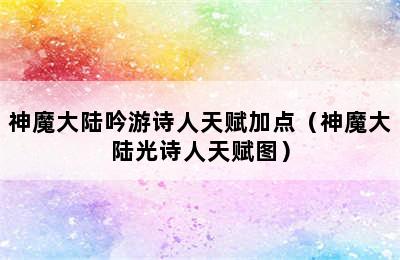 神魔大陆吟游诗人天赋加点（神魔大陆光诗人天赋图）